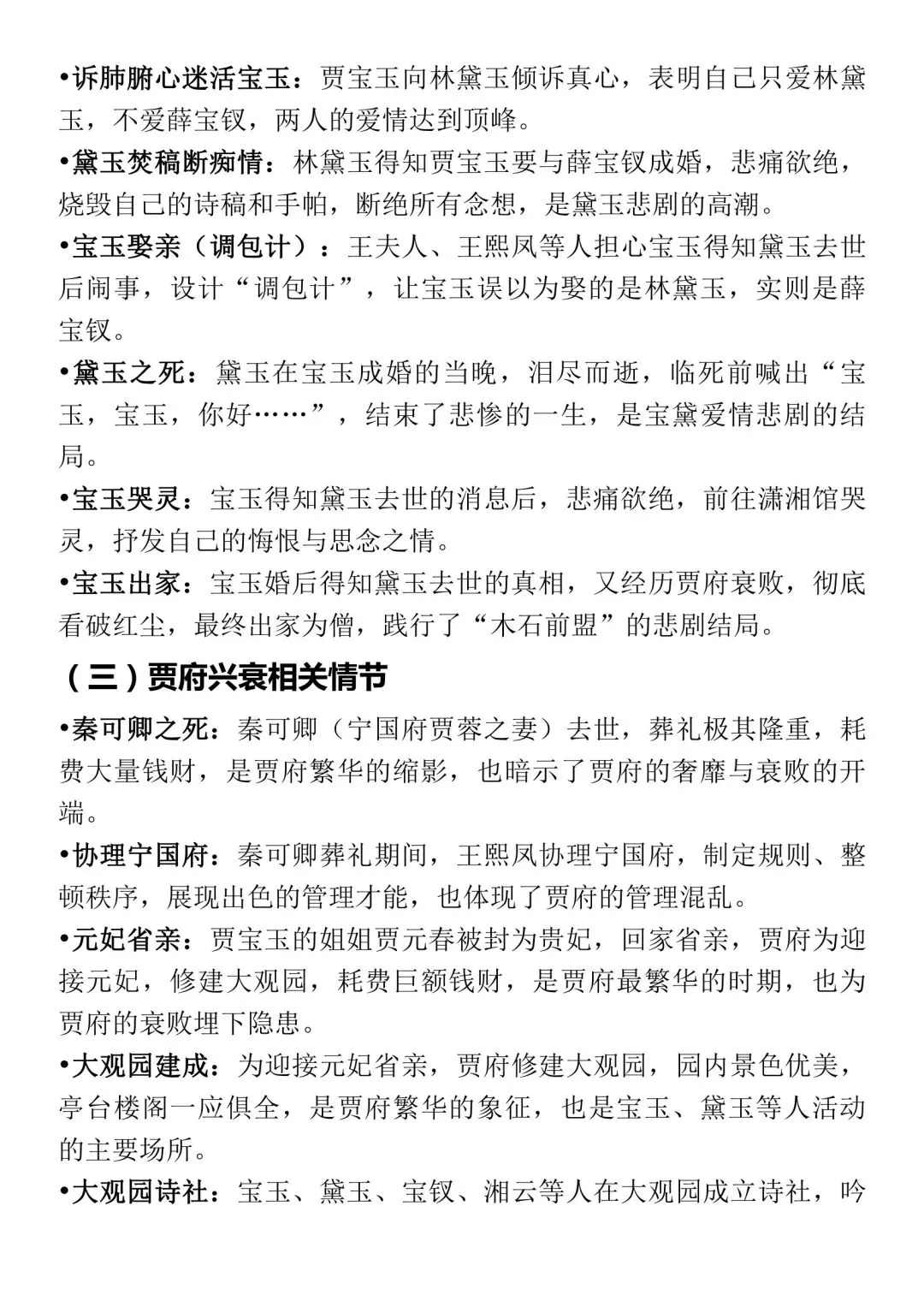 •诉肺腑心迷活宝玉：贾宝玉向林黛玉倾诉真心，表明自己只爱林黛玉，不爱薛宝钗，两人的爱情达到顶峰。

•黛玉焚稿断痴情：林黛玉得知贾宝玉要与薛宝钗成婚，悲痛欲绝，烧毁自己的诗稿和手帕，断绝所有念想，是黛玉悲剧的高潮。

•宝玉娶亲（调包计）：王夫人、王熙凤等人担心宝玉得知黛玉去世后闹事，设计“调包计”，让宝玉误以为娶的是林黛玉，实则是薛宝钗。

•黛玉之死：黛玉在宝玉成婚的当晚，泪尽而逝，临死前喊出“宝玉，宝玉，你好……”，结束了悲惨的一生，是宝黛爱情悲剧的结局。

•宝玉哭灵：宝玉得知黛玉去世的消息后，悲痛欲绝，前往潇湘馆哭灵，抒发自己的悔恨与思念之情。

•宝玉出家：宝玉婚后得知黛玉去世的真相，又经历贾府衰败，彻底看破红尘，最终出家为僧，践行了“木石前盟”的悲剧结局。

（三）贾府兴衰相关情节

•秦可卿之死：秦可卿（宁国府贾蓉之妻）去世，葬礼极其隆重，耗费大量钱财，是贾府繁华的缩影，也暗示了贾府的奢靡与衰败的开端。

•协理宁国府：秦可卿葬礼期间，王熙凤协理宁国府，制定规则、整顿秩序，展现出色的管理才能，也体现了贾府的管理混乱。

•元妃省亲：贾宝玉的姐姐贾元春被封为贵妃，回家省亲，贾府为迎接元妃，修建大观园，耗费巨额钱财，是贾府最繁华的时期，也为贾府的衰败埋下隐患。

•大观园建成：为迎接元妃省亲，贾府修建大观园，园内景色优美，亭台楼阁一应俱全，是贾府繁华的象征，也是宝玉、黛玉等人活动的主要场所。

•大观园诗社：宝玉、黛玉、宝钗、湘云等人在大观园成立诗社，吟